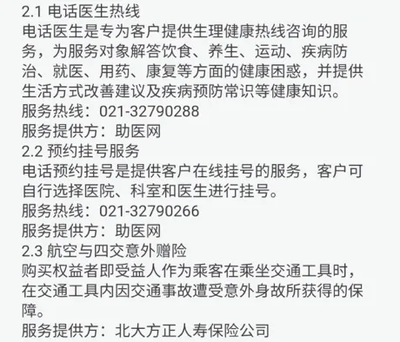 2.1 电话医生热线
电话医生是专为客户提供生理健康热线咨询的服务，为服务对象解答饮食、养生、运动、疾病防治、就医、用药、康复等方面的健康困惑，并提供生活方式改善建议及疾病预防常识等健康知识。
服务热线：021-32790288
服务提供方：助医网
2.2 预约挂号服务
电话预约挂号是提供客户在线挂号的服务，客户可自行选择医院、科室和医生进行挂号。
服务热线：021-32790266
服务提供方：助医网
2.3 航空与四交意外赠险
购买权益者即受益人作为乘客在乘坐交通工具时，在交通工具内因交通事故遭受意外身故所获得的保障。
服务提供方：北大方正人寿保险公司